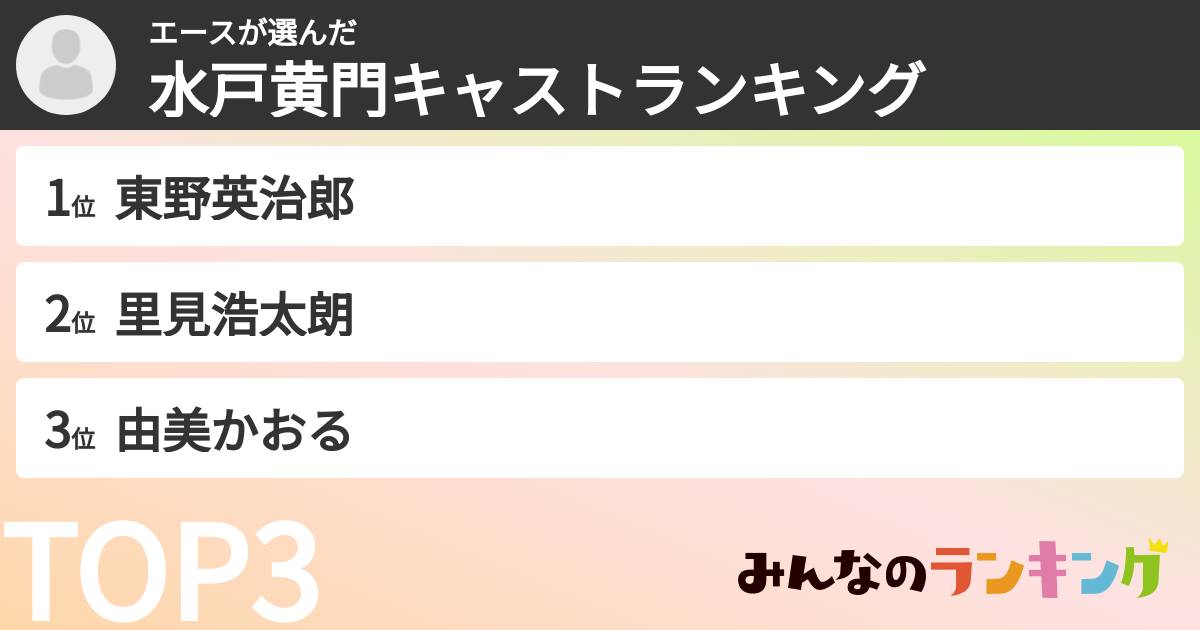 エースが選んだ
水戸黄門キャストランキング

1位 東野英治郎

2位 里見浩太朗

3位 由美かおる

TOP3

みんなのランキング